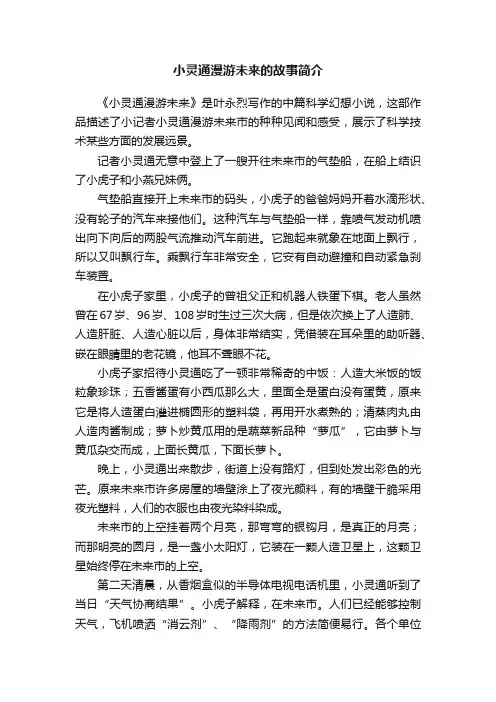 小灵通漫游未来的故事简介

《小灵通漫游未来》是叶永烈写作的中篇科学幻想小说，这部作品描述了小记者小灵通漫游未来市的种种见闻和感受，展示了科学技术某些方面的发展远景。

记者小灵通无意中登上了一艘开往未来市的气垫船，在船上结识了小虎子和小燕兄妹俩。

气垫船直接开上未来市的码头，小虎子的爸爸妈妈开着水滴形状、没有轮子的汽车来接他们。这种汽车与气垫船一样，靠喷气发动机喷出向下向后的两股气流推动汽车前进。它跑起来就象在地面上飘行，所以又叫飘行车。乘飘行车非常安全，它安有自动避撞和自动紧急刹车装置。

在小虎子家里，小虎子的曾祖父正和机器人铁蛋下棋。老人虽然曾在67岁、96岁、108岁时生过三次大病，但是依次换上了人造肺、人造肝脏、人造心脏以后，身体非常结实，凭借装在耳朵里的助听器、嵌在眼睛里的老花镜，他耳不聋眼不花。

小虎子家招待小灵通吃了一顿非常稀奇的中饭：人造大米饭的饭粒象珍珠；五香酱蛋有小西瓜那么大，里面全是蛋白没有蛋黄，原来它是将人造蛋白灌进椭圆形的塑料袋，再用开水煮熟的；清蒸肉丸由人造肉酱制成；萝卜炒黄瓜用的是蔬菜新品种“萝瓜”，它由萝卜与黄瓜杂交而成，上面长黄瓜，下面长萝卜。

晚上，小灵通出来散步，街道上没有路灯，但到处发出彩色的光芒。原来未来市许多房屋的墙壁涂上了夜光颜料，有的墙壁干脆采用夜光塑料，人们的衣服也由夜光染料染成。

未来市的上空挂着两个月亮，那弯弯的银钩月，是真正的月亮；而那明亮的圆月，是一盏小太阳灯，它装在一颗人造卫星上，这颗卫星始终停在未来市的上空。

第二天清晨，从香烟盒似的半导体电视电话机里，小灵通听到了当日“天气协商结果”。小虎子解释，在未来市。人们已经能够控制天气，飞机喷洒“消云剂”、“降雨剂”的方法简便易行。各个单位